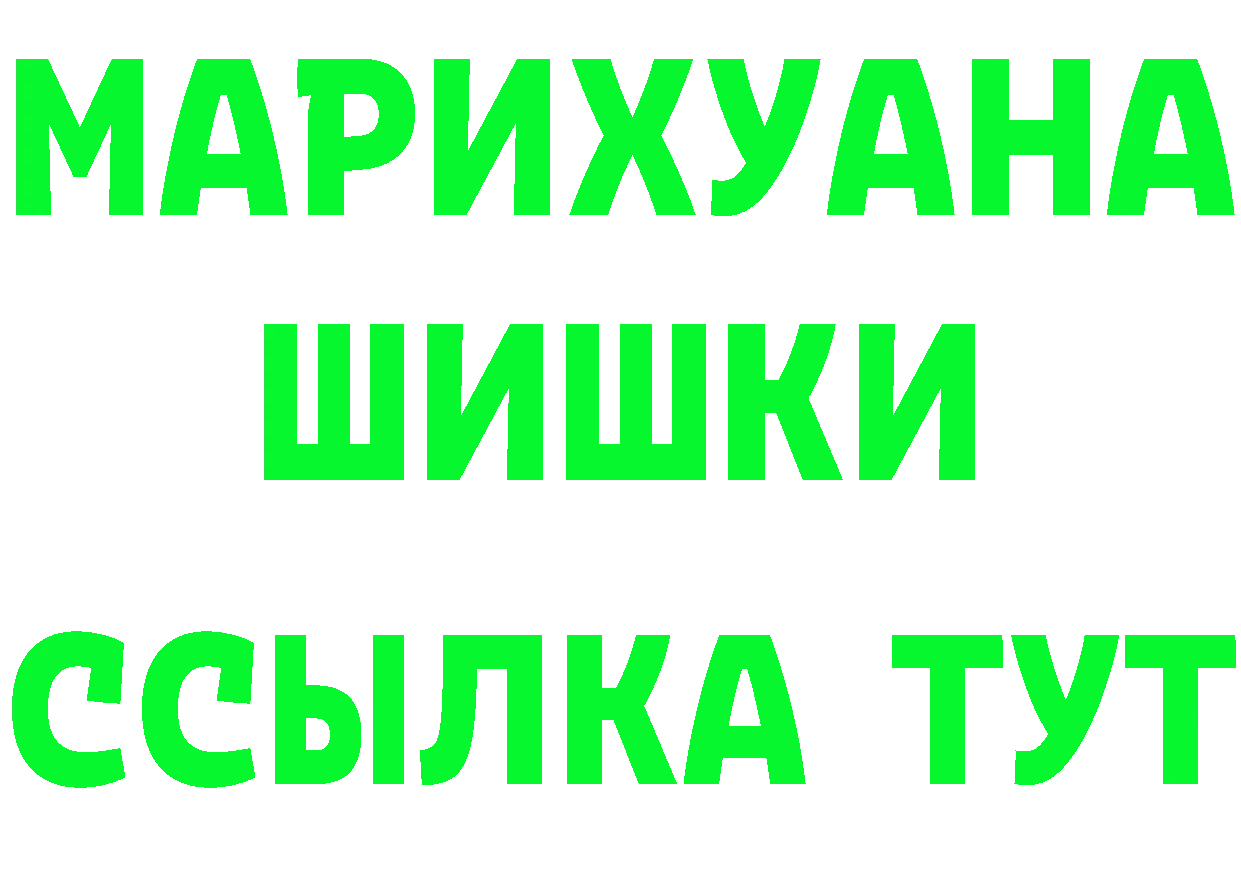 МАРИХУАНА
ШИШКИ
ССЫЛКА ТУТ